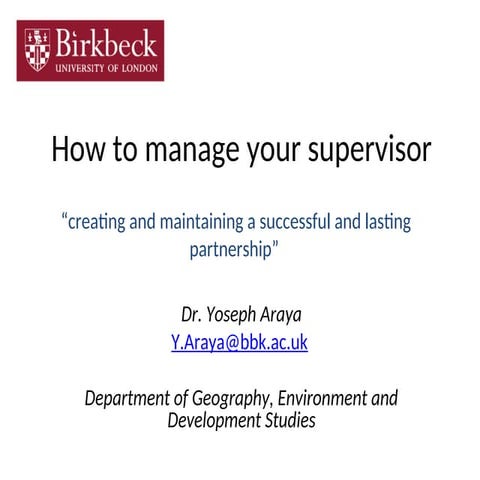 Birkbeck
UNIVERSITY OF LONDON

How to manage your supervisor

“creating and maintaining a successful and lasting partnership”

Dr. Yoseph Araya
Y.Araya@bbk.ac.uk

Department of Geography, Environment and Development Studies